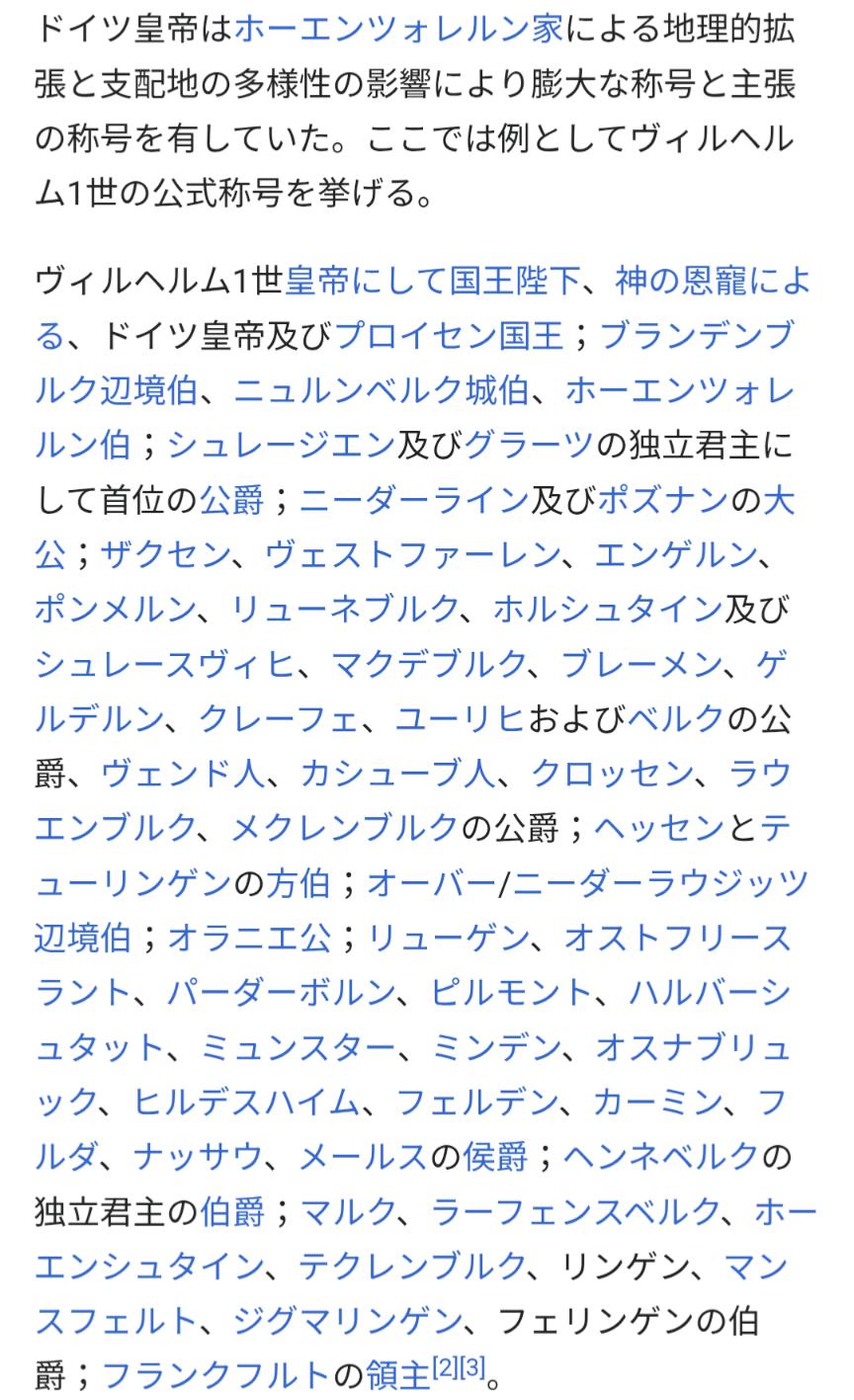 ドイツ皇帝はホーエンツォレルン家による地理的拡張と支配地の多様性の影響により膨大な称号と主張の称号を有していた。ここでは例としてヴィルヘルム1世の公式称号を挙げる。

ヴィルヘルム1世皇帝にして国王陛下、神の恩寵による、ドイツ皇帝及びプロイセン国王；ブランデンブルク辺境伯、ニュルンベルク城伯、ホーエンツォレルン伯；シュレージエン及びグラーツの独立君主にして首位の公爵；ニーダーライン及びポズナンの大公；ザクセン、ヴェストファーレン、エンゲルン、ポンメルン、リューネブルク、ホルシュタイン及びシュレースヴィヒ、マクデブルク、ブレーメン、ゲルデルン、クレーフェ、ユーリヒおよびベルクの公爵、ヴェンド人、カシューブ人、クロッセン、ラウエンブルク、メクレンブルクの公爵；ヘッセンとテューリンゲンの方伯；オーバー/ニーダーラウジッツ辺境伯；オラニエ公；リューゲン、オストフリースラント、パーダーボルン、ピルモント、ハルバーシュタット、ミュンスター、ミンデン、オスナブリュック、ヒルデスハイム、フェルデン、カーミン、フルダ、ナッサウ、メールスの侯爵；ヘンネベルクの独立君主の伯爵；マルク、ラーフェンスベルク、ホーエンシュタイン、テクレンブルク、リンゲン、マンスフェルト、ジグマリンゲン、フェリンゲンの伯爵；フランクフルトの領主[2][3]。